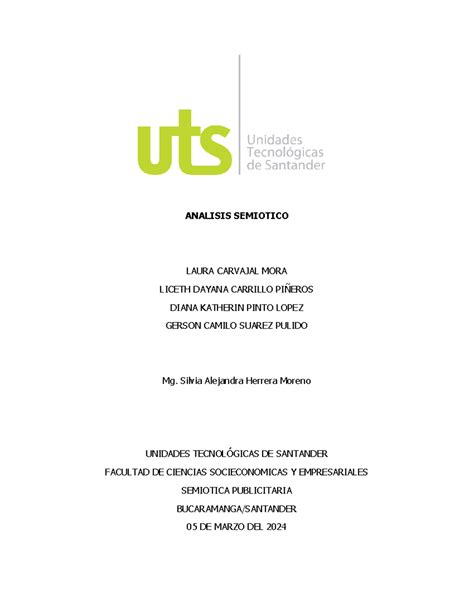 uts
Unidades Tecnológicas de Santander

ANALISIS SEMIOTICO

LAURA CARVAJAL MORA
LICETH DAYANA CARRILLO PIÑEROS
DIANA KATHERIN PINTO LOPEZ
GERSON CAMILO SUAREZ PULIDO

Mg. Silvia Alejandra Herrera Moreno

UNIDADES TECNOLÓGICAS DE SANTANDER
FACULTAD DE CIENCIAS SOCIECONOMICAS Y EMPRESARIALES
SEMIOTICA PUBLICITARIA
BUCARAMANGA/SANTANDER
05 DE MARZO DEL 2024